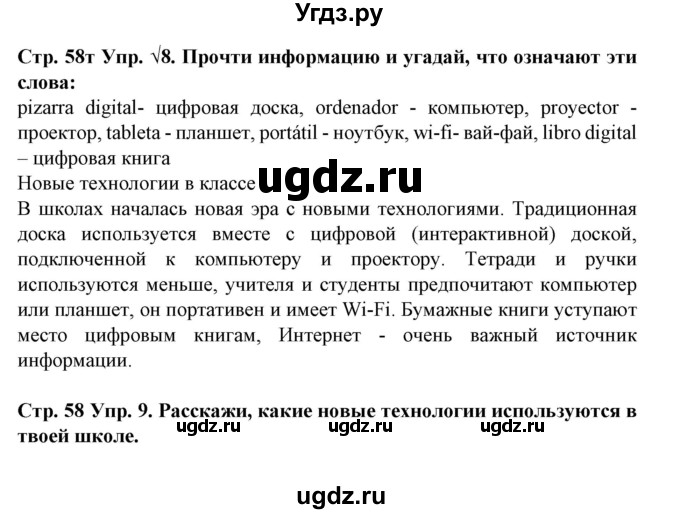 Угдз.ру

Стр. 58т Упр. √8. Прочти информацию и угадай, что означают эти слова:
pizarra digital- цифровая доска, ordenador - компьютер, proyector - проектор, tableta - планшет, portátil - ноутбук, wi-fi- вай-фай, libro digital – цифровая книга
Новые технологии в классе ugdz.ru
В школах началась новая эра с новыми технологиями. Традиционная доска используется вместе с цифровой (интерактивной) доской, подключенной к компьютеру и проектору. Тетради и ручки используются меньше, учителя и студенты предпочитают компьютер или планшет, он портативен и имеет Wi-Fi. Бумажные книги уступают место цифровым книгам, Интернет - очень важный источник информации.

Стр. 58 Упр. 9. Расскажи, какие новые технологии используются в твоей школе.
ugdz.ru ugdz.ru ugdz.ru

ugdz.ru